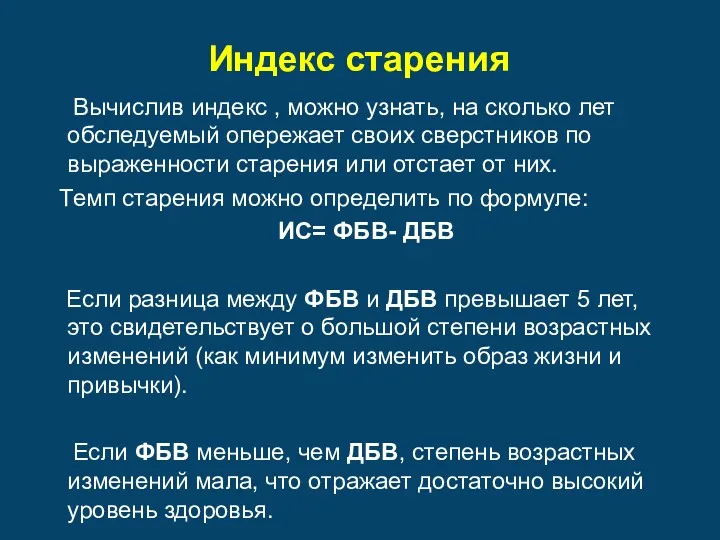 Индекс старения

Вычислив индекс , можно узнать, на сколько лет обследуемый опережает своих сверстников по выраженности старения или отстает от них.

Темп старения можно определить по формуле:

ИС= ФБВ- ДБВ

Если разница между ФБВ и ДБВ превышает 5 лет, это свидетельствует о большой степени возрастных изменений (как минимум изменить образ жизни и привычки).

Если ФБВ меньше, чем ДБВ, степень возрастных изменений мала, что отражает достаточно высокий уровень здоровья.